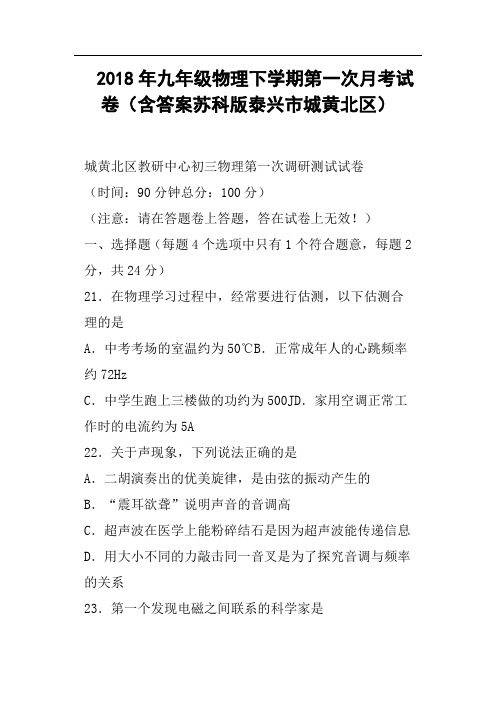 2018年九年级物理下学期第一次月考试卷（含答案苏科版泰兴市城黄北区）

城黄北区教研中心初三物理第一次调研测试试卷

（时间：90分钟总分：100分）

（注意：请在答题卷上答题，答在试卷上无效！）

一、选择题（每题4个选项中只有1个符合题意，每题2分，共24分）

21．在物理学习过程中，经常要进行估测，以下估测合理的是

A．中考考场的室温约为50℃B．正常成年人的心跳频率约72Hz

C．中学生跑上三楼做的功约为500JD．家用空调正常工作时的电流约为5A

22．关于声现象，下列说法正确的是

A．二胡演奏出的优美旋律，是由弦的振动产生的

B．“震耳欲聋”说明声音的音调高

C．超声波在医学上能粉碎结石是因为超声波能传递信息

D．用大小不同的力敲击同一音叉是为了探究音调与频率的关系

23．第一个发现电磁之间联系的科学家是